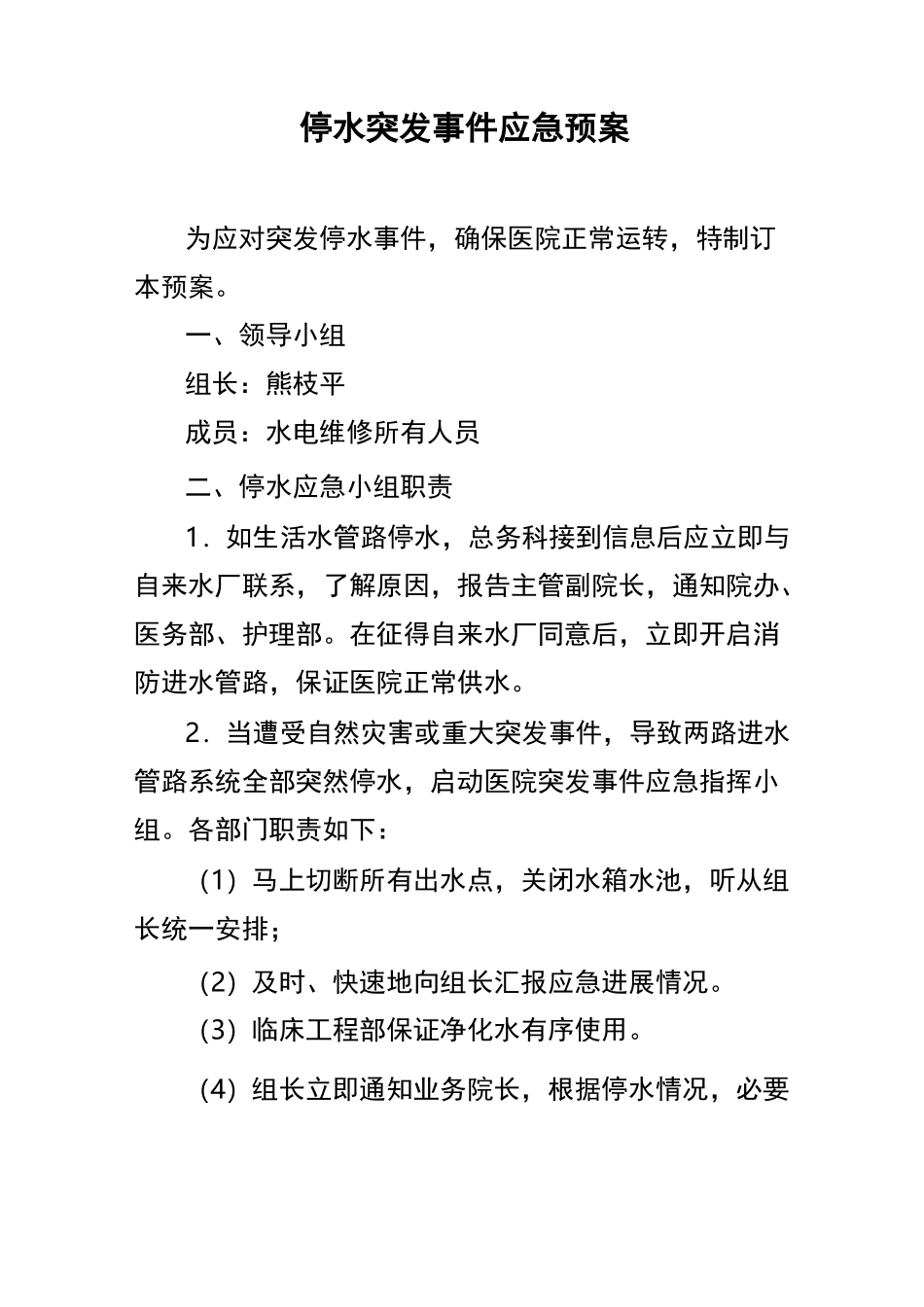 停水突发事件应急预案

为应对突发停水事件，确保医院正常运转，特制订本预案。

一、领导小组

组长：熊枝平

成员：水电维修所有人员

二、停水应急小组职责

1．如生活水管路停水，总务科接到信息后应立即与自来水厂联系，了解原因，报告主管副院长，通知院办、医务部、护理部。在征得自来水厂同意后，立即开启消防进水管路，保证医院正常供水。

2．当遭受自然灾害或重大突发事件，导致两路进水管路系统全部突然停水，启动医院突发事件应急指挥小组。各部门职责如下：

（1）马上切断所有出水点，关闭水箱水池，听从组长统一安排；

（2）及时、快速地向组长汇报应急进展情况。

（3）临床工程部保证净化水有序使用。

（4）组长立即通知业务院长，根据停水情况，必要